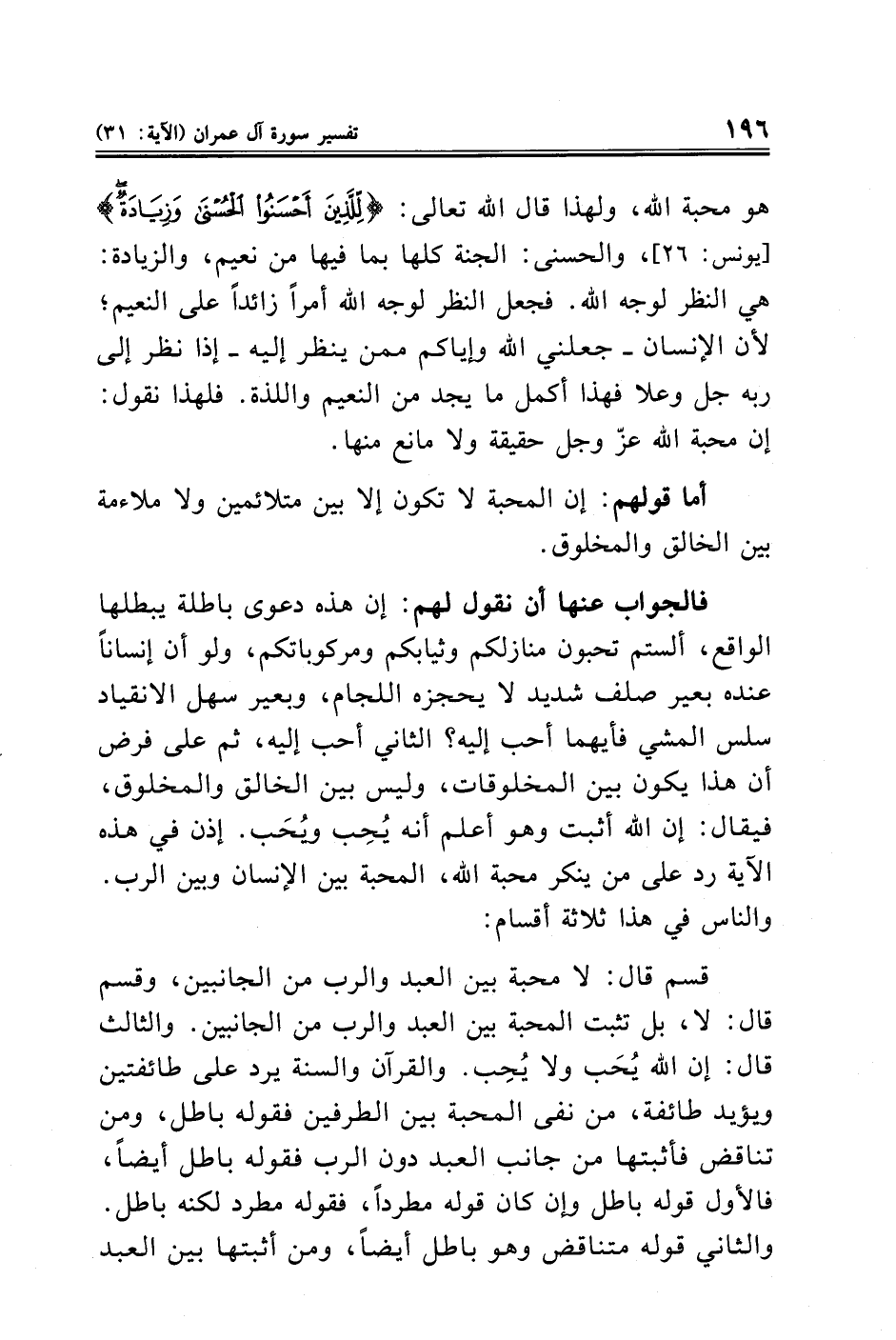 ١٩٦ تفسير سورة آل عمران (الآية: ٣١)

هو محبة الله، ولهذا قال الله تعالى: ﴿لِّلَّذِينَ أَحْسَنُوا۟ ٱلْحُسْنَىٰ وَزِيَادَةٌ﴾ [يونس: ٢٦]، والحسنى: الجنة كلها بما فيها من نعيم، والزيادة: هي النظر لوجه الله. فجعل النظر لوجه الله أمراً زائداً على النعيم؛ لأن الإنسان ـ جعلني الله وإياكم ممن ينظر إليه ـ إذا نظر إلى ربه جل وعلا فهذا أكمل ما يجد من النعيم واللذة. فلهذا نقول: إن محبة الله عزّ وجل حقيقة ولا مانع منها.

أما قولهم: إن المحبة لا تكون إلا بين متلائمين ولا ملاءمة بين الخالق والمخلوق.

فالجواب عنها أن نقول لهم: إن هذه دعوى باطلة يبطلها الواقع، ألستم تحبون منازلكم وثيابكم ومركوباتكم، ولو أن إنساناً عنده بعير صلف شديد لا يحجزه اللجام، وبعير سهل الانقياد سلس المشي فأيهما أحب إليه؟ الثاني أحب إليه، ثم على فرض أن هذا يكون بين المخلوقات، وليس بين الخالق والمخلوق، فيقال: إن الله أثبت وهو أعلم أنه يُحِب ويُحَب. إذن في هذه الآية رد على من ينكر محبة الله، المحبة بين الإنسان وبين الرب. والناس في هذا ثلاثة أقسام:

قسم قال: لا محبة بين العبد والرب من الجانبين، وقسم قال: لا، بل تثبت المحبة بين العبد والرب من الجانبين. والثالث قال: إن الله يُحَب ولا يُحِب. والقرآن والسنة يرد على طائفتين ويؤيد طائفة، من نفى المحبة بين الطرفين فقوله باطل، ومن تناقض فأثبتها من جانب العبد دون الرب فقوله باطل أيضاً، فالأول قوله باطل وإن كان قوله مطرداً، فقوله مطرد لكنه باطل. والثاني قوله متناقض وهو باطل أيضاً، ومن أثبتها بين العبد